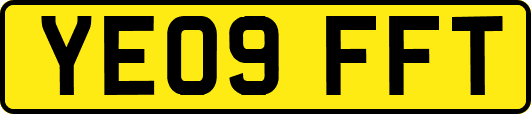 YE09 FFT